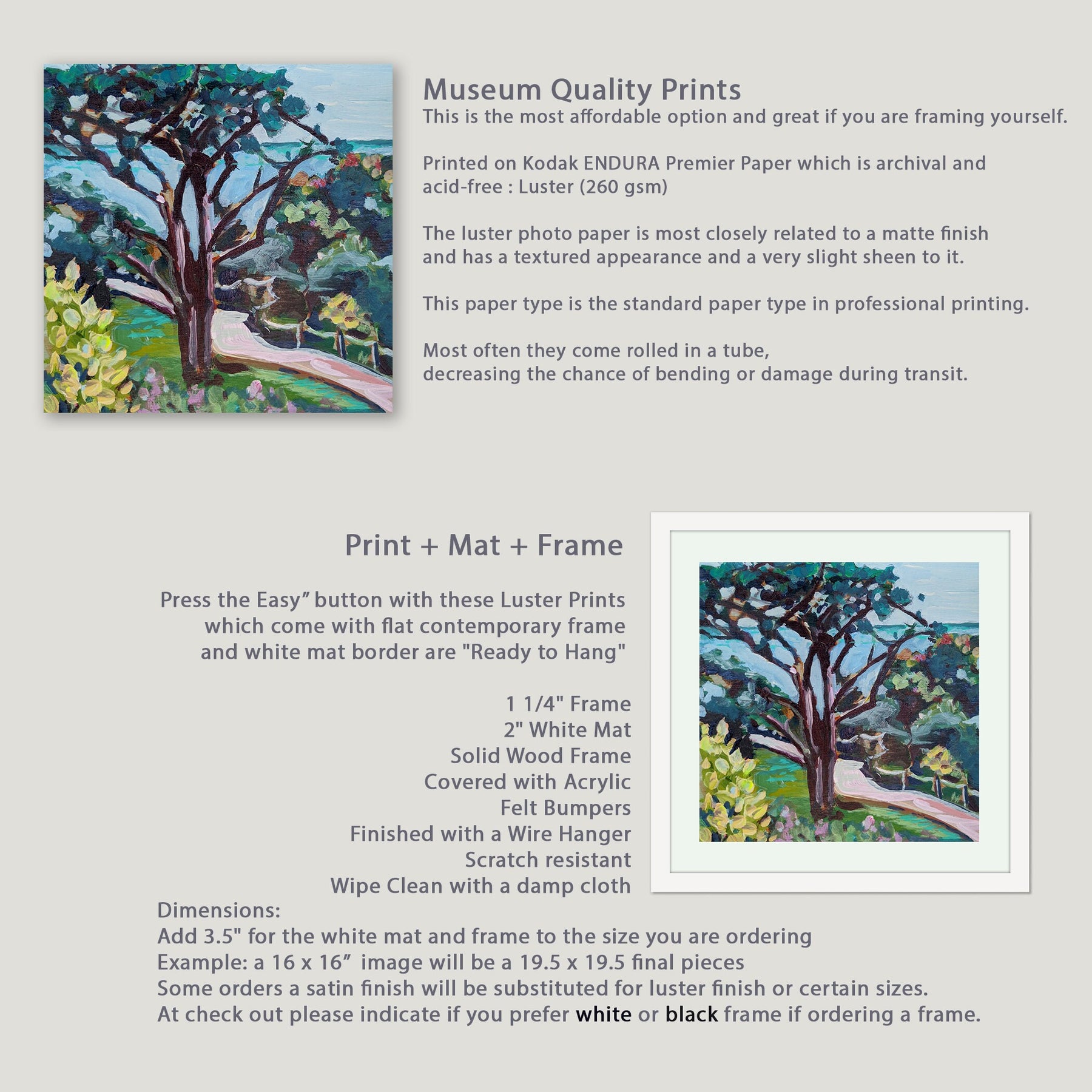 Museum Quality Prints
This is the most affordable option and great if you are framing yourself.

Printed on Kodak ENDURA Premier Paper which is archival and acid-free : Luster (260 gsm)

The luster photo paper is most closely related to a matte finish and has a textured appearance and a very slight sheen to it.

This paper type is the standard paper type in professional printing.

Most often they come rolled in a tube, decreasing the chance of bending or damage during transit.

Print + Mat + Frame

Press the Easy” button with these Luster Prints which come with flat contemporary frame and white mat border are "Ready to Hang"

1 1/4" Frame
2" White Mat
Solid Wood Frame
Covered with Acrylic
Felt Bumpers
Finished with a Wire Hanger
Scratch resistant
Wipe Clean with a damp cloth

Dimensions:
Add 3.5" for the white mat and frame to the size you are ordering
Example: a 16 x 16” image will be a 19.5 x 19.5 final pieces
Some orders a satin finish will be substituted for luster finish or certain sizes.
At check out please indicate if you prefer white or black frame if ordering a frame.